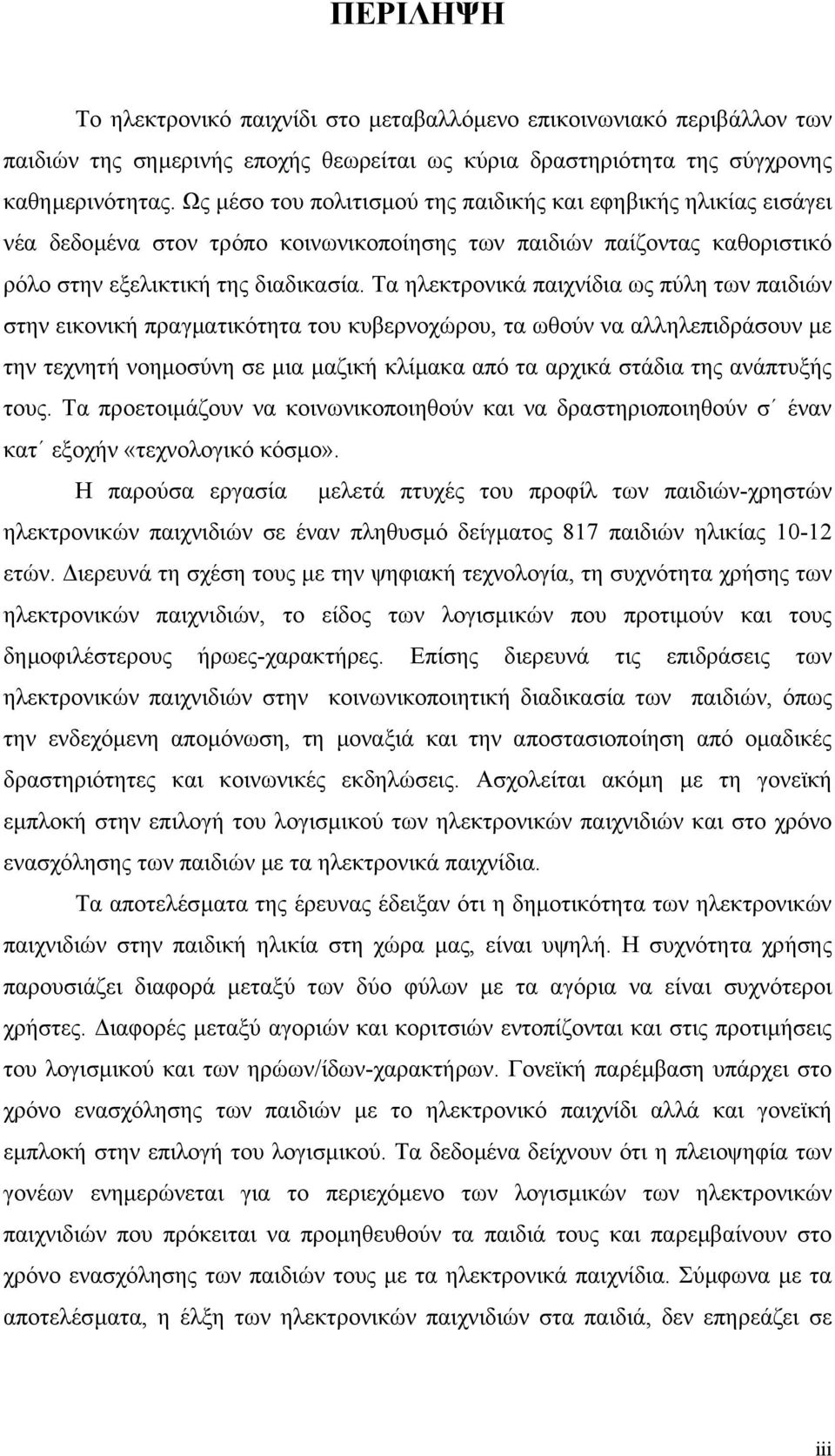 ΠΕΡΙΛΗΨΗ

Το ηλεκτρονικό παιχνίδι στο μεταβαλλόμενο επικοινωνιακό περιβάλλον των παιδιών της σημερινής εποχής θεωρείται ως κύρια δραστηριότητα της σύγχρονης καθημερινότητας. Ως μέσο του πολιτισμού της παιδικής και εφηβικής ηλικίας εισάγει νέα δεδομένα στον τρόπο κοινωνικοποίησης των παιδιών παίζοντας καθοριστικό ρόλο στην εξελικτική της διαδικασία. Τα ηλεκτρονικά παιχνίδια ως πύλη των παιδιών στην εικονική πραγματικότητα του κυβερνοχώρου, τα ωθούν να αλληλεπιδράσουν με την τεχνητή νοημοσύνη σε μια μαζική κλίμακα από τα αρχικά στάδια της ανάπτυξής τους. Τα προετοιμάζουν να κοινωνικοποιηθούν και να δραστηριοποιηθούν σ΄ έναν κατ΄ εξοχήν «τεχνολογικό κόσμο».

Η παρούσα εργασία μελετά πτυχές του προφίλ των παιδιών-χρηστών ηλεκτρονικών παιχνιδιών σε έναν πληθυσμό δείγματος 817 παιδιών ηλικίας 10-12 ετών. Διερευνά τη σχέση τους με την ψηφιακή τεχνολογία, τη συχνότητα χρήσης των ηλεκτρονικών παιχνιδιών, το είδος των λογισμικών που προτιμούν και τους δημοφιλέστερους ήρωες-χαρακτήρες. Επίσης διερευνά τις επιδράσεις των ηλεκτρονικών παιχνιδιών στην κοινωνικοποιητική διαδικασία των παιδιών, όπως την ενδεχόμενη απομόνωση, τη μοναξιά και την αποστασιοποίηση από ομαδικές δραστηριότητες και κοινωνικές εκδηλώσεις. Ασχολείται ακόμη με τη γονεϊκή εμπλοκή στην επιλογή του λογισμικού των ηλεκτρονικών παιχνιδιών και στο χρόνο ενασχόλησης των παιδιών με τα ηλεκτρονικά παιχνίδια.

Τα αποτελέσματα της έρευνας έδειξαν ότι η δημοτικότητα των ηλεκτρονικών παιχνιδιών στην παιδική ηλικία στη χώρα μας, είναι υψηλή. Η συχνότητα χρήσης παρουσιάζει διαφορά μεταξύ των δύο φύλων με τα αγόρια να είναι συχνότεροι χρήστες. Διαφορές μεταξύ αγοριών και κοριτσιών εντοπίζονται και στις προτιμήσεις του λογισμικού και των ηρώων/ίδων-χαρακτήρων. Γονεϊκή παρέμβαση υπάρχει στο χρόνο ενασχόλησης των παιδιών με το ηλεκτρονικό παιχνίδι αλλά και γονεϊκή εμπλοκή στην επιλογή του λογισμικού. Τα δεδομένα δείχνουν ότι η πλειοψηφία των γονέων ενημερώνεται για το περιεχόμενο των λογισμικών των ηλεκτρονικών παιχνιδιών που πρόκειται να προμηθευθούν τα παιδιά τους και παρεμβαίνουν στο χρόνο ενασχόλησης των παιδιών τους με τα ηλεκτρονικά παιχνίδια. Σύμφωνα με τα αποτελέσματα, η έλξη των ηλεκτρονικών παιχνιδιών στα παιδιά, δεν επηρεάζει σε

iii